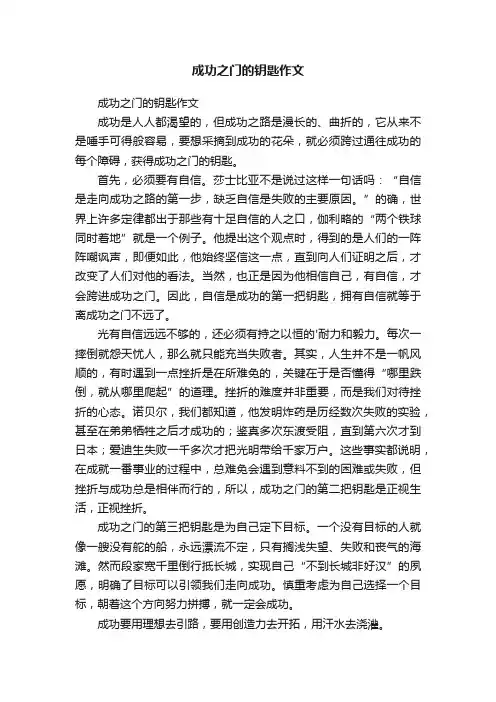 成功之门的钥匙作文

成功之门的钥匙作文

成功是人人都渴望的，但成功之路是漫长的、曲折的，它从来不是唾手可得般容易，要想采摘到成功的花朵，就必须跨过通往成功的每个障碍，获得成功之门的钥匙。

首先，必须要有自信。莎士比亚不是说过这样一句话吗：“自信是走向成功之路的第一步，缺乏自信是失败的主要原因。”的确，世界上许多定律都出于那些有十足自信的人之口，伽利略的“两个铁球同时着地”就是一个例子。他提出这个观点时，得到的是人们的一阵阵嘲讽声，即便如此，他始终坚信这一点，直到向人们证明之后，才改变了人们对他的看法。当然，也正是因为他相信自己，有自信，才会跨进成功之门。因此，自信是成功的第一把钥匙，拥有自信就等于离成功之门不远了。

光有自信远远不够的，还必须有持之以恒的'耐力和毅力。每次一摔倒就怨天忧人，那么就只能充当失败者。其实，人生并不是一帆风顺的，有时遇到一点挫折是在所难免的，关键在于是否懂得“哪里跌倒，就从哪里爬起”的道理。挫折的难度并非重要，而是我们对待挫折的心态。诺贝尔，我们都知道，他发明炸药是历经数次失败的实验，甚至在弟弟牺牲之后才成功的；鉴真多次东渡受阻，直到第六次才到日本；爱迪生失败一千多次才把光明带给千家万户。这些事实都说明，在成就一番事业的过程中，总难免会遇到意料不到的困难或失败，但挫折与成功总是相伴而行的，所以，成功之门的第二把钥匙是正视生活，正视挫折。

成功之门的第三把钥匙是为自己定下目标。一个没有目标的人就像一艘没有舵的船，永远漂流不定，只有搁浅失望、失败和丧气的海滩。然而段家宽千里倒行抵长城，实现自己“不到长城非好汉”的夙愿，明确了目标可以引领我们走向成功。慎重考虑为自己选择一个目标，朝着这个方向努力拼搏，就一定会成功。

成功要用理想去引路，要用创造力去开拓，用汗水去浇灌。